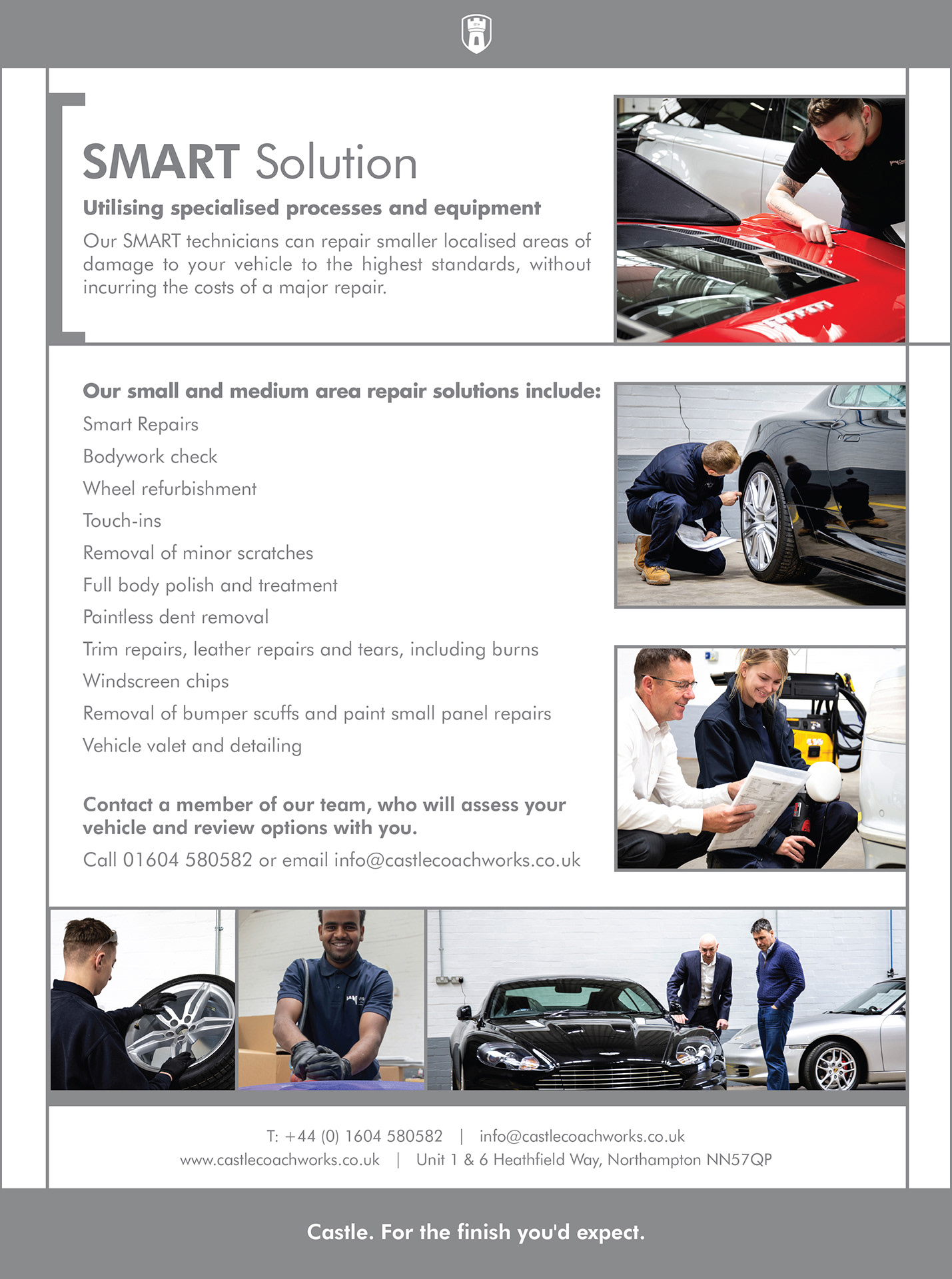 SMART Solution

Utilising specialised processes and equipment

Our SMART technicians can repair smaller localised areas of damage to your vehicle to the highest standards, without incurring the costs of a major repair.

Our small and medium area repair solutions include:

Smart Repairs

Bodywork check

Wheel refurbishment

Touch-ins

Removal of minor scratches

Full body polish and treatment

Paintless dent removal

Trim repairs, leather repairs and tears, including burns

Windscreen chips

Removal of bumper scuffs and paint small panel repairs

Vehicle valet and detailing

Contact a member of our team, who will assess your vehicle and review options with you.

Call 01604 580582 or email info@castlecoachworks.co.uk

T: +44 (0) 1604 580582 | info@castlecoachworks.co.uk
www.castlecoachworks.co.uk | Unit 1 & 6 Heathfield Way, Northampton NN57QP

Castle. For the finish you'd expect.